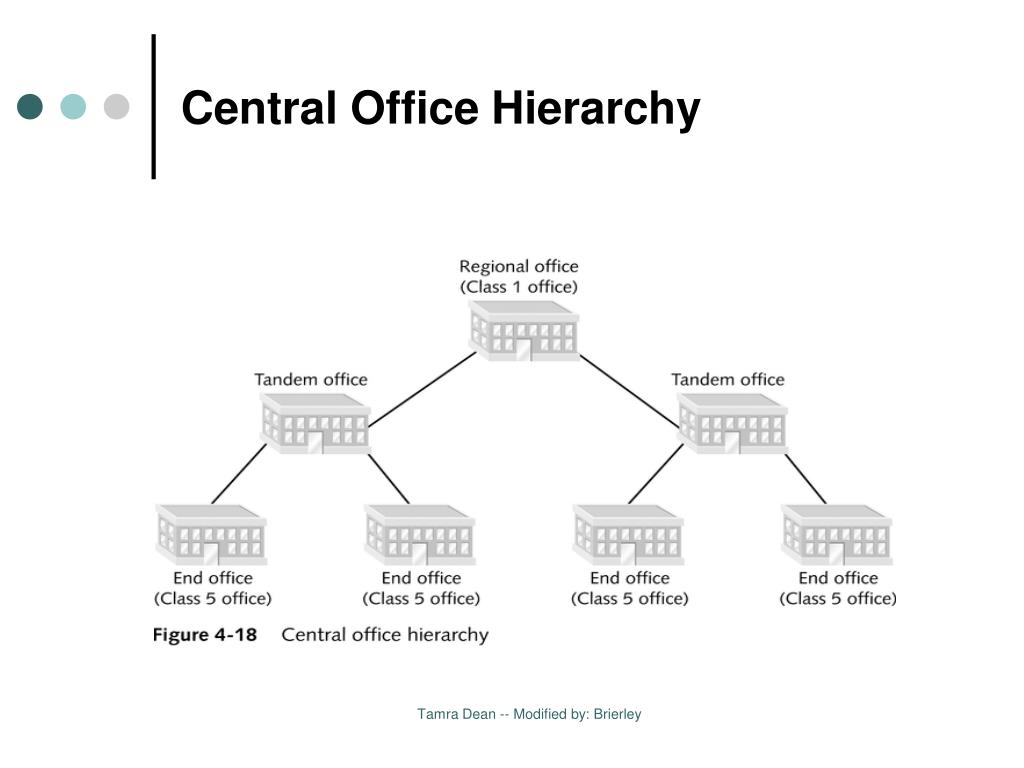 Central Office Hierarchy

Regional office
(Class 1 office)

Tandem office

Tandem office

End office
(Class 5 office)

End office
(Class 5 office)

End office
(Class 5 office)

End office
(Class 5 office)

Figure 4-18 Central office hierarchy

Tamra Dean -- Modified by: Brierley